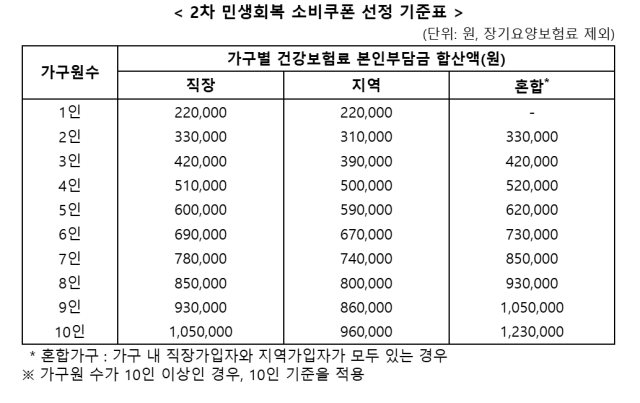 < 2차 민생회복 소비쿠폰 선정 기준표 >

(단위: 원, 장기요양보험료 제외)

| 가구원수 | 가구별 건강보험료 본인부담금 합산액(원) | | |
|---|---|---|---|
| | 직장 | 지역 | 혼합* |
| 1인 | 220,000 | 220,000 | - |
| 2인 | 330,000 | 310,000 | 330,000 |
| 3인 | 420,000 | 390,000 | 420,000 |
| 4인 | 510,000 | 500,000 | 520,000 |
| 5인 | 600,000 | 590,000 | 620,000 |
| 6인 | 690,000 | 670,000 | 730,000 |
| 7인 | 780,000 | 740,000 | 850,000 |
| 8인 | 850,000 | 800,000 | 930,000 |
| 9인 | 930,000 | 860,000 | 1,050,000 |
| 10인 | 1,050,000 | 960,000 | 1,230,000 |

* 혼합가구 : 가구 내 직장가입자와 지역가입자가 모두 있는 경우
※ 가구원 수가 10인 이상인 경우, 10인 기준을 적용